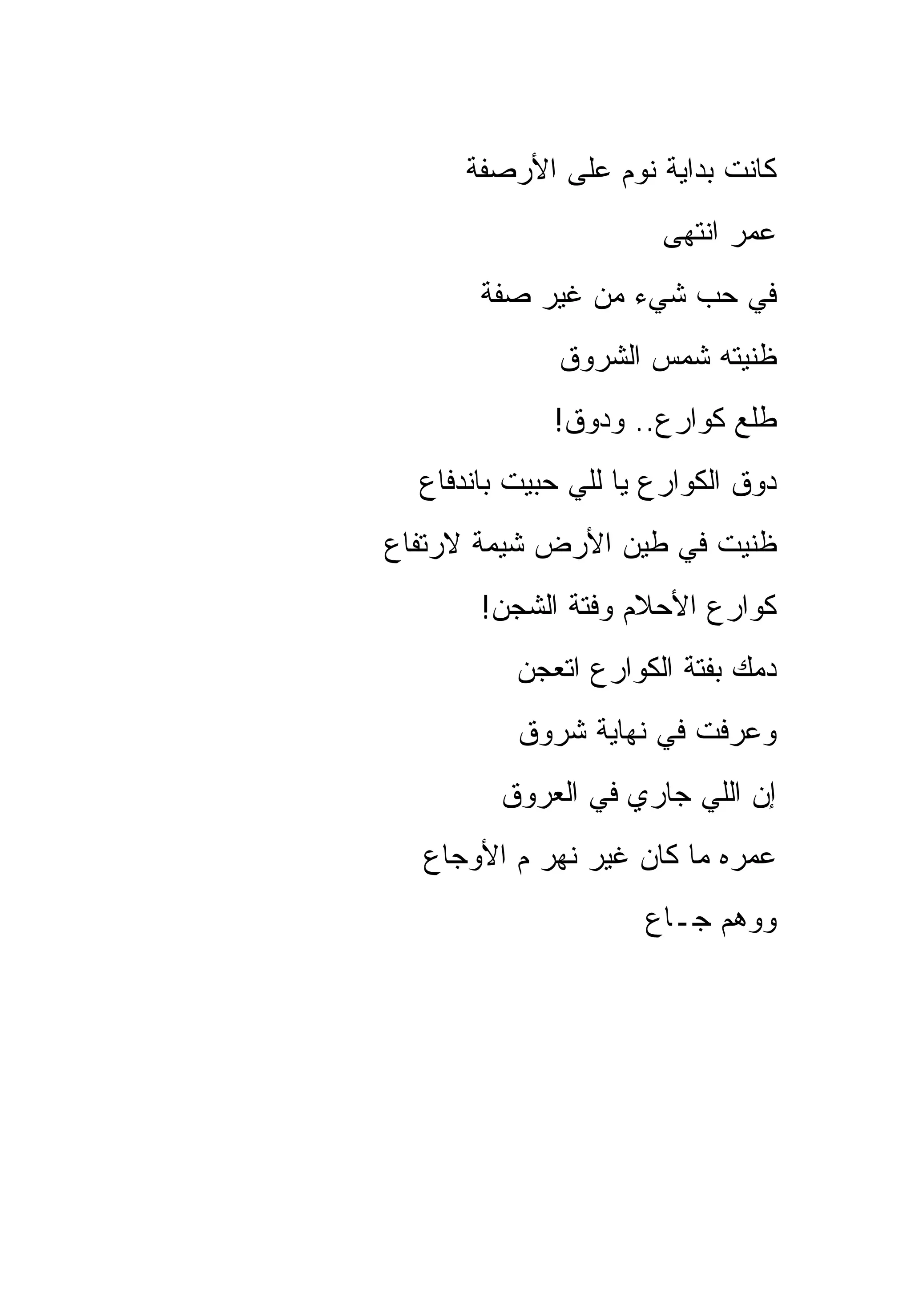 كانت بداية نوم على الأرصفة

عمر انتهى

في حب شيء من غير صفة

ظنيته شمس الشروق

طلع كوارع.. ودوق!

دوق الكوارع يا للي حبيت باندفاع

ظنيت في طين الأرض شيمة لارتفاع

كوارع الأحلام وفتة الشجن!

دمك بفتة الكوارع اتعجن

وعرفت في نهاية شروق

إن اللي جاري في العروق

عمره ما كان غير نهر م الأوجاع

ووهم جـاع